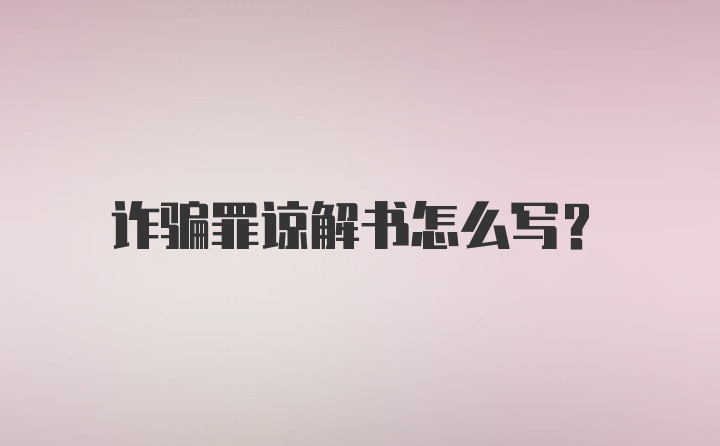 诈骗罪谅解书怎么写?